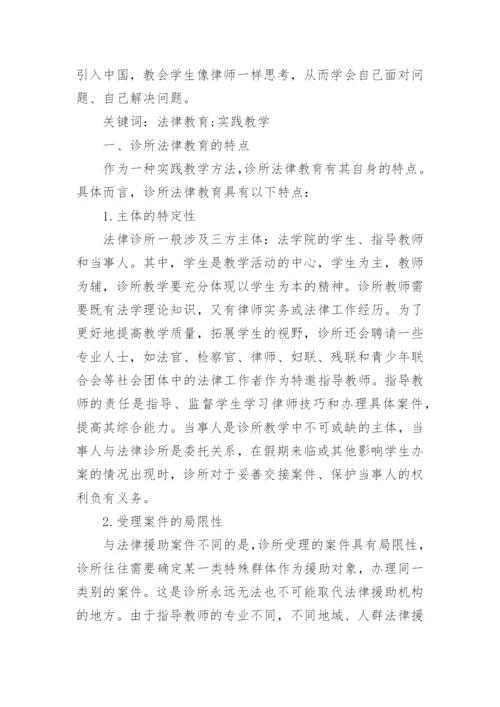 引入中国，教会学生像律师一样思考，从而学会自己面对问题、自己解决问题。

关键词：法律教育;实践教学

一、诊所法律教育的特点

作为一种实践教学方法,诊所法律教育有其自身的特点。具体而言，诊所法律教育具有以下特点：

1.主体的特定性

法律诊所一般涉及三方主体：法学院的学生、指导教师和当事人。其中，学生是教学活动的中心，学生为主，教师为辅，诊所教学要充分体现以学生为本的精神。诊所教师需要既有法学理论知识，又有律师实务或法律工作经历。为了更好地提高教学质量，拓展学生的视野，诊所还会聘请一些专业人士，如法官、检察官、律师、妇联、残联和青少年联合会等社会团体中的法律工作者作为特邀指导教师。指导教师的责任是指导、监督学生学习律师技巧和办理具体案件，提高其综合能力。当事人是诊所教学中不可或缺的主体，当事人与法律诊所是委托关系，在假期来临或其他影响学生办案的情况出现时，诊所对于妥善交接案件、保护当事人的权利负有义务。

2.受理案件的局限性

与法律援助案件不同的是,诊所受理的案件具有局限性，诊所往往需要确定某一类特殊群体作为援助对象，办理同一类别的案件。这是诊所永远无法也不可能取代法律援助机构的地方。由于指导教师的专业不同，不同地域、人群法律援